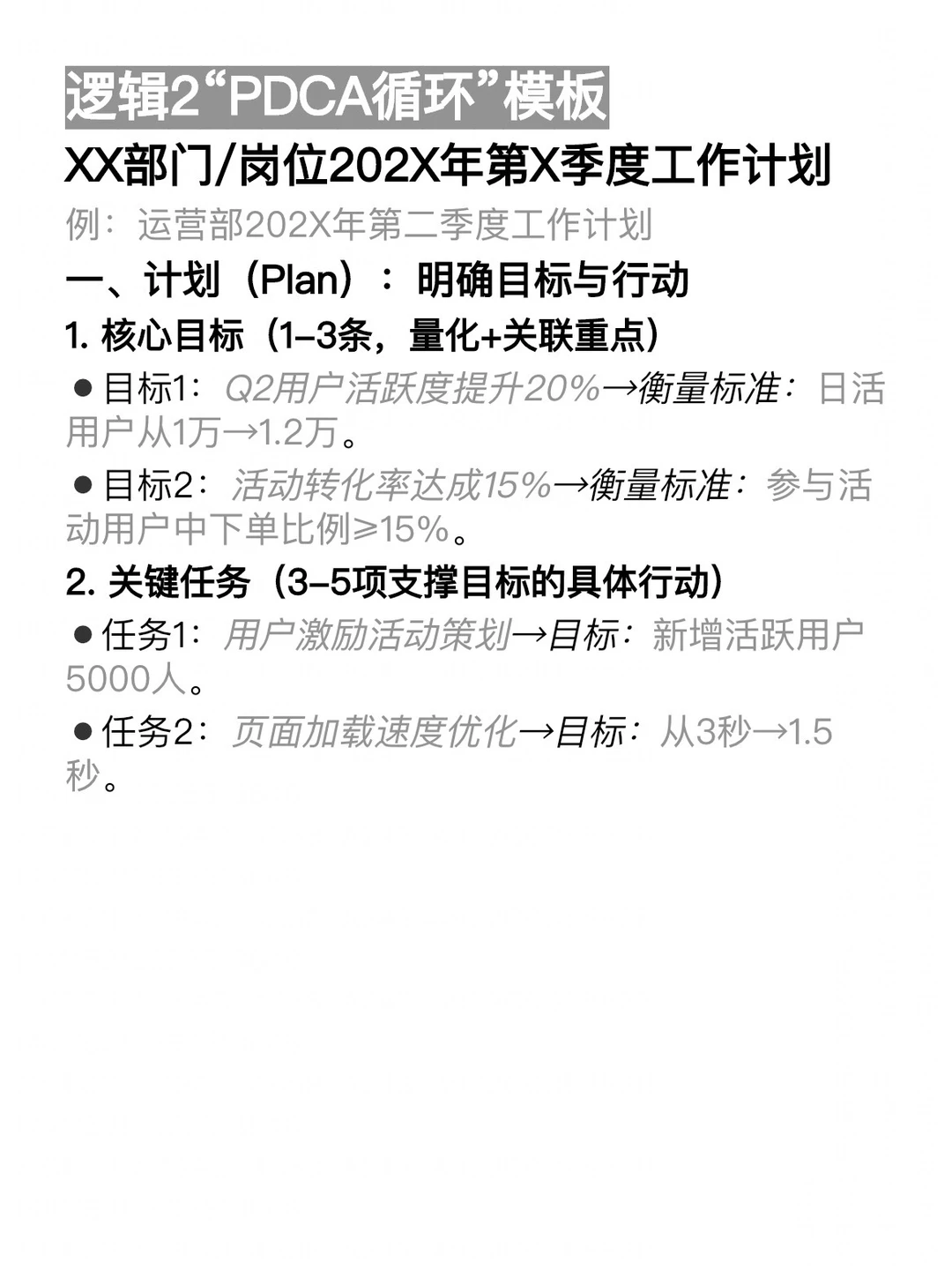 逻辑2“PDCA循环”模板

XX部门/岗位202X年第X季度工作计划

例：运营部202X年第二季度工作计划

一、计划（Plan）：明确目标与行动

1. 核心目标（1-3条，量化+关联重点）

● 目标1：Q2用户活跃度提升20%→衡量标准：日活用户从1万→1.2万。

● 目标2：活动转化率达成15%→衡量标准：参与活动用户中下单比例≥15%。

2. 关键任务（3-5项支撑目标的具体行动）

● 任务1：用户激励活动策划→目标：新增活跃用户5000人。

● 任务2：页面加载速度优化→目标：从3秒→1.5秒。